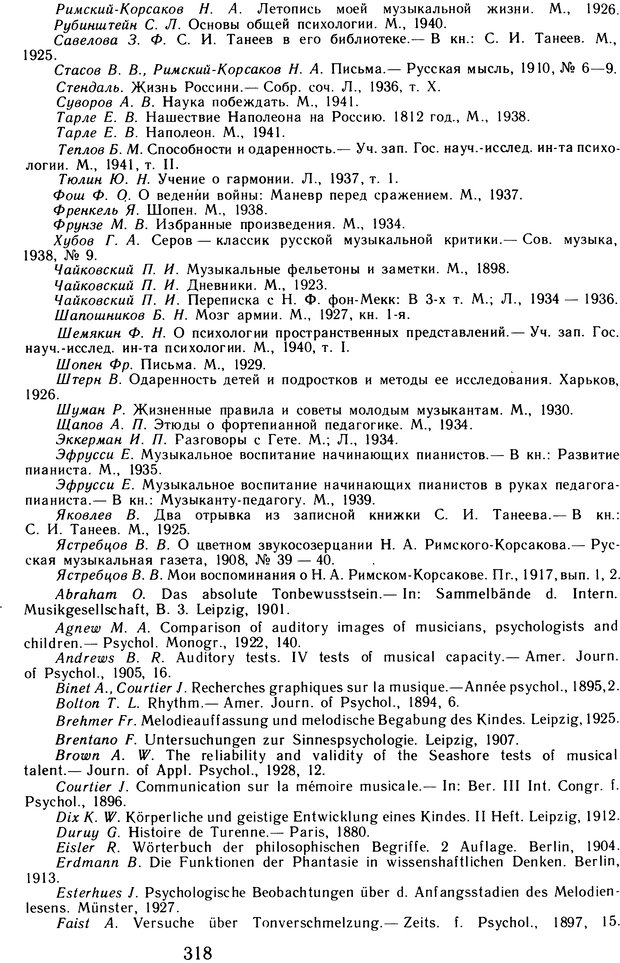 Римский-Корсаков Н. А. Летопись моей музыкальной жизни. М., 1926.
Рубинштейн С. Л. Основы общей психологии. М., 1940.
Савелова З. Ф. С. И. Танеев в его библиотеке.— В кн.: С. И. Танеев. М., 1925.
Стасов В. В., Римский-Корсаков Н. А. Письма.— Русская мысль, 1910, № 6—9.
Стендаль. Жизнь Россини.— Собр. соч. Л., 1936, т. X.
Суворов А. В. Наука побеждать. М., 1941.
Тарле Е. В. Нашествие Наполеона на Россию. 1812 год., М., 1938.
Тарле Е. В. Наполеон. М., 1941.
Теплов Б. М. Способности и одаренность.— Уч. зап. Гос. науч.-исслед. ин-та психологии. М., 1941, т. II.
Тюлин Ю. Н. Учение о гармонии. Л., 1937, т. 1.
Фош Ф. О. О ведении войны: Маневр перед сражением. М., 1937.
Френкель Я. Шопен. М., 1938.
Фрунзе М. В. Избранные произведения. М., 1934.
Хубов Г. А. Серов — классик русской музыкальной критики.— Сов. музыка, 1938, № 9.
Чайковский П. И. Музыкальные фельетоны и заметки. М., 1898.
Чайковский П. И. Дневники. М., 1923.
Чайковский П. И. Переписка с Н. Ф. фон-Мекк: В 3-х т. М.; Л., 1934 — 1936.
Шапошников Б. Н. Мозг армии. М., 1927, кн. 1-я.
Шемякин Ф. Н. О психологии пространственных представлений.— Уч. зап. Гос. науч.-исслед. ин-та психологии. М., 1940, т. I.
Шопен Фр. Письма. М., 1929.
Штерн В. Одаренность детей и подростков и методы ее исследования. Харьков, 1926.
Шуман Р. Жизненные правила и советы молодым музыкантам. М., 1930.
Щапов А. П. Этюды о фортепианной педагогике. М., 1934.
Эккерман И. П. Разговоры с Гете. М.; Л., 1934.
Эфрусси Е. Музыкальное воспитание начинающих пианистов.— В кн.: Развитие пианиста. М., 1935.
Эфрусси Е. Музыкальное воспитание начинающих пианистов в руках педагога-пианиста.— В кн.: Музыканту-педагогу. М., 1939.
Яковлев В. Два отрывка из записной книжки С. И. Танеева.— В кн.: С. И. Танеев. М., 1925.
Ястребцов В. В. О цветном звукосозерцании Н. А. Римского-Корсакова.— Русская музыкальная газета, 1908, № 39 — 40.
Ястребцов В. В. Мои воспоминания о Н. А. Римском-Корсакове. Пг., 1917, вып. 1, 2.
Abraham O. Das absolute Tonbewusstsein.— In: Sammelbände d. Intern. Musikgesellschaft, B. 3. Leipzig, 1901.
Agnew M. A. Comparison of auditory images of musicians, psychologists and children.— Psychol. Monogr., 1922, 140.
Andrews B. R. Auditory tests. IV tests of musical capacity.— Amer. Journ. of Psychol., 1905, 16.
Binet A., Courtier J. Recherches graphiques sur la musique.—Année psychol., 1895, 2.
Bolton T. L. Rhythm.— Amer. Journ. of Psychol., 1894, 6.
Brehmer Fr. Melodieauffassung und melodische Begabung des Kindes. Leipzig, 1925.
Brentano F. Untersuchungen zur Sinnespsychologie. Leipzig, 1907.
Brown A. W. The reliability and validity of the Seashore tests of musical talent.— Journ. of Appl. Psychol., 1928, 12.
Courtier J. Communication sur la mémoire musicale.— In: Ber. III Int. Congr. f. Psychol., 1896.
Dix K. W. Körperliche und geistige Entwicklung eines Kindes. II Heft. Leipzig, 1912.
Duruy G. Histoire de Turenne.— Paris, 1880.
Eisler R. Wörterbuch der philosophischen Begriffe. 2 Auflage. Berlin, 1904.
Erdmann B. Die Funktionen der Phantasie in wissenshaftlichen Denken. Berlin, 1913.
Esterhues J. Psychologische Beobachtungen über d. Anfangsstadien des Melodienlesens. Münster, 1927.
Faist A. Versuche über Tonverschmelzung.— Zeits. f. Psychol., 1897, 15.

318